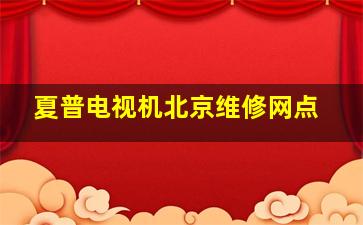 夏普电视机北京维修网点